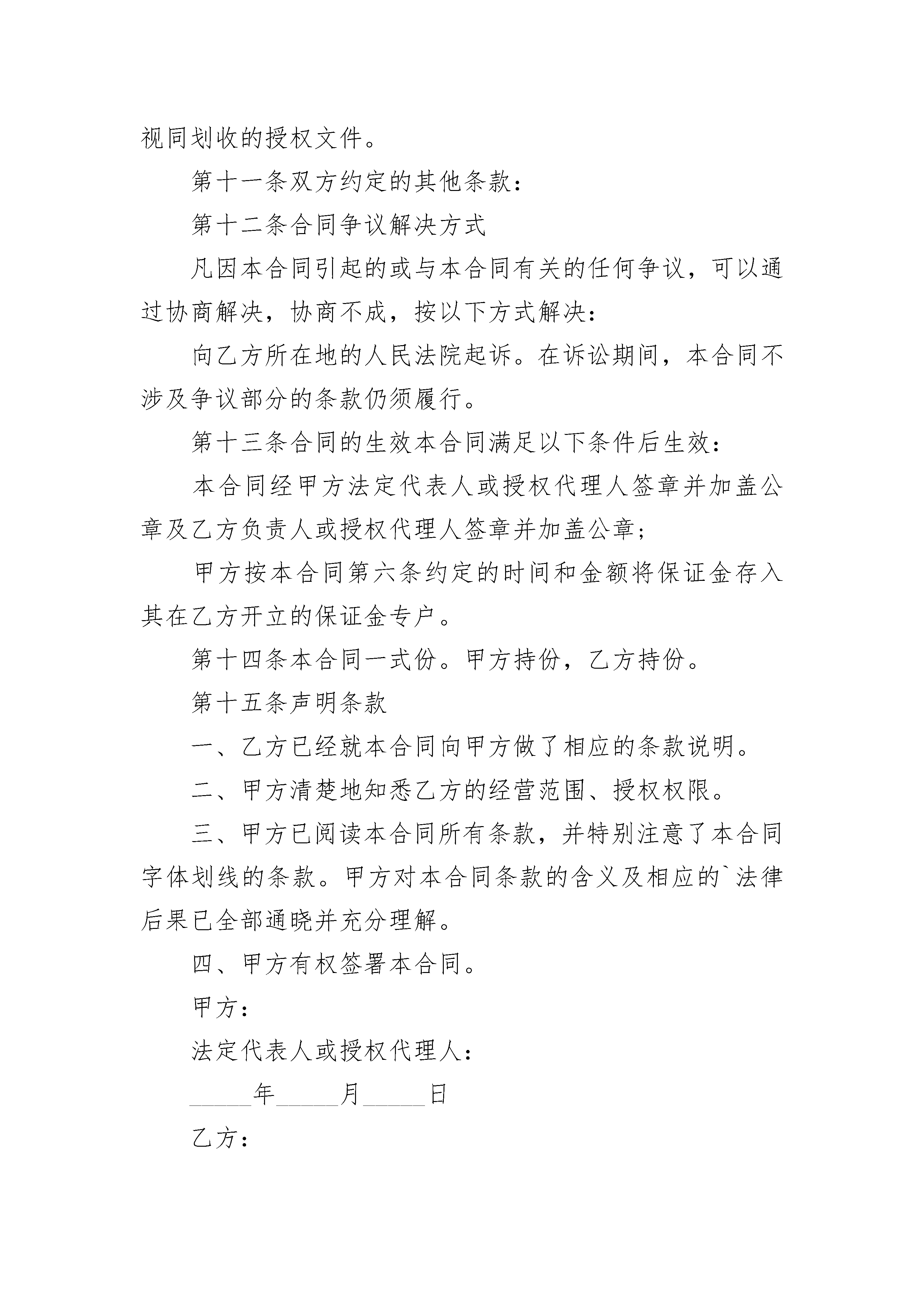 视同划收的授权文件。

第十一条双方约定的其他条款：

第十二条合同争议解决方式

凡因本合同引起的或与本合同有关的任何争议，可以通过协商解决，协商不成，按以下方式解决：

向乙方所在地的人民法院起诉。在诉讼期间，本合同不涉及争议部分的条款仍须履行。

第十三条合同的生效本合同满足以下条件后生效：

本合同经甲方法定代表人或授权代理人签章并加盖公章及乙方负责人或授权代理人签章并加盖公章；

甲方按本合同第六条约定的时间和金额将保证金存入其在乙方开立的保证金专户。

第十四条本合同一式份。甲方持份，乙方持份。

第十五条声明条款

一、乙方已经就本合同向甲方做了相应的条款说明。

二、甲方清楚地知悉乙方的经营范围、授权权限。

三、甲方已阅读本合同所有条款，并特别注意了本合同字体划线的条款。甲方对本合同条款的含义及相应的`法律后果已全部通晓并充分理解。

四、甲方有权签署本合同。

甲方：

法定代表人或授权代理人：

_____年_____月_____日

乙方：